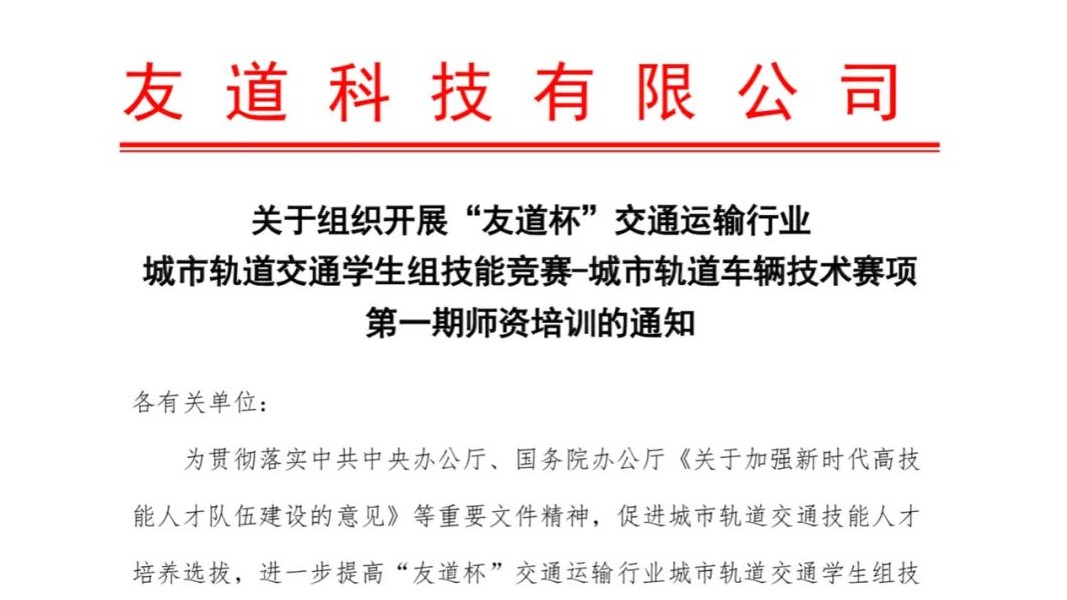 友道科技有限公司

关于组织开展“友道杯”交通运输行业
城市轨道交通学生组技能竞赛-城市轨道车辆技术赛项
第一期师资培训的通知

各有关单位：

为贯彻落实中共中央办公厅、国务院办公厅《关于加强新时代高技能人才队伍建设的意见》等重要文件精神，促进城市轨道交通技能人才培养选拔，进一步提高“友道杯”交通运输行业城市轨道交通学生组技